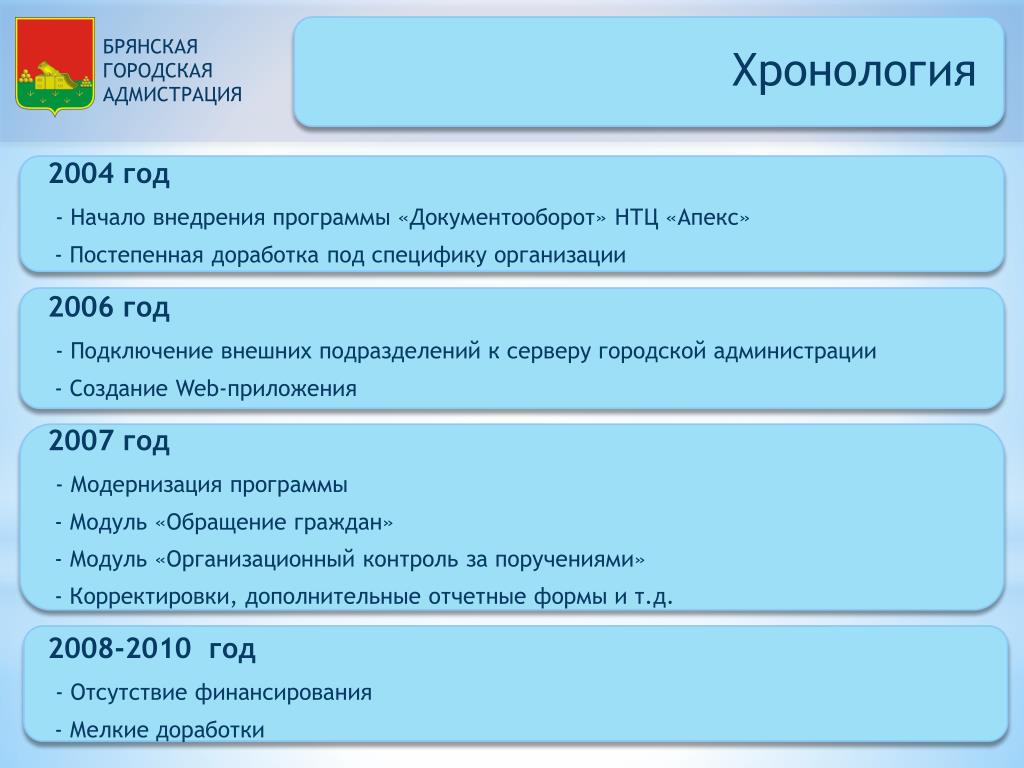 БРЯНСКАЯ
ГОРОДСКАЯ
АДМИСТРАЦИЯ

Хронология

2004 год

- Начало внедрения программы «Документооборот» НТЦ «Апекс»

- Постепенная доработка под специфику организации

2006 год

- Подключение внешних подразделений к серверу городской администрации

- Создание Web-приложения

2007 год

- Модернизация программы

- Модуль «Обращение граждан»

- Модуль «Организационный контроль за поручениями»

- Корректировки, дополнительные отчетные формы и т.д.

2008-2010 год

- Отсутствие финансирования

- Мелкие доработки